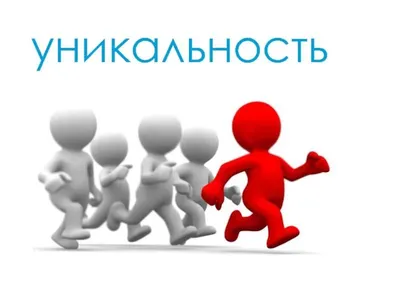 уникальность